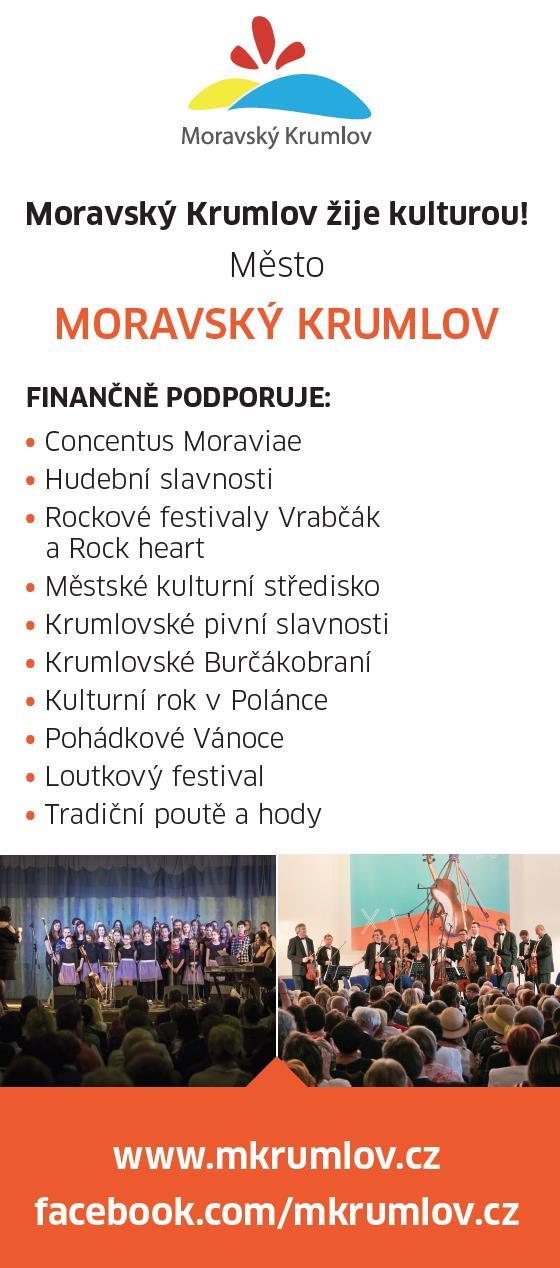 Moravský Krumlov

Moravský Krumlov žije kulturou!

Město

MORAVSKÝ KRUMLOV

FINANČNĚ PODPORUJE:

• Concentus Moraviae
• Hudební slavnosti
• Rockové festivaly Vrabčák a Rock heart
• Městské kulturní středisko
• Krumlovské pivní slavnosti
• Krumlovské Burčákobraní
• Kulturní rok v Polánce
• Pohádkové Vánoce
• Loutkový festival
• Tradiční poutě a hody

www.mkrumlov.cz
facebook.com/mkrumlov.cz